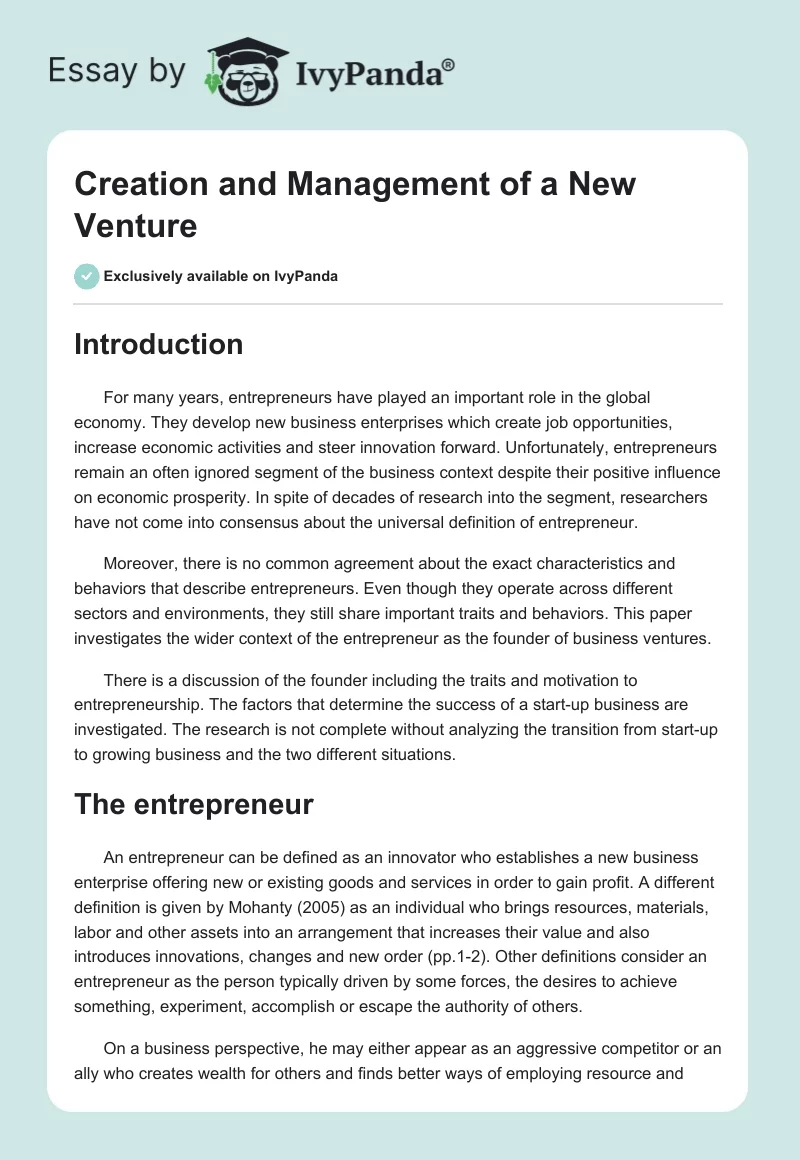 Essay by IvyPanda®

Creation and Management of a New Venture

Exclusively available on IvyPanda

Introduction

For many years, entrepreneurs have played an important role in the global economy. They develop new business enterprises which create job opportunities, increase economic activities and steer innovation forward. Unfortunately, entrepreneurs remain an often ignored segment of the business context despite their positive influence on economic prosperity. In spite of decades of research into the segment, researchers have not come into consensus about the universal definition of entrepreneur.

Moreover, there is no common agreement about the exact characteristics and behaviors that describe entrepreneurs. Even though they operate across different sectors and environments, they still share important traits and behaviors. This paper investigates the wider context of the entrepreneur as the founder of business ventures.

There is a discussion of the founder including the traits and motivation to entrepreneurship. The factors that determine the success of a start-up business are investigated. The research is not complete without analyzing the transition from start-up to growing business and the two different situations.

The entrepreneur

An entrepreneur can be defined as an innovator who establishes a new business enterprise offering new or existing goods and services in order to gain profit. A different definition is given by Mohanty (2005) as an individual who brings resources, materials, labor and other assets into an arrangement that increases their value and also introduces innovations, changes and new order (pp.1-2). Other definitions consider an entrepreneur as the person typically driven by some forces, the desires to achieve something, experiment, accomplish or escape the authority of others.

On a business perspective, he may either appear as an aggressive competitor or an ally who creates wealth for others and finds better ways of employing resource and